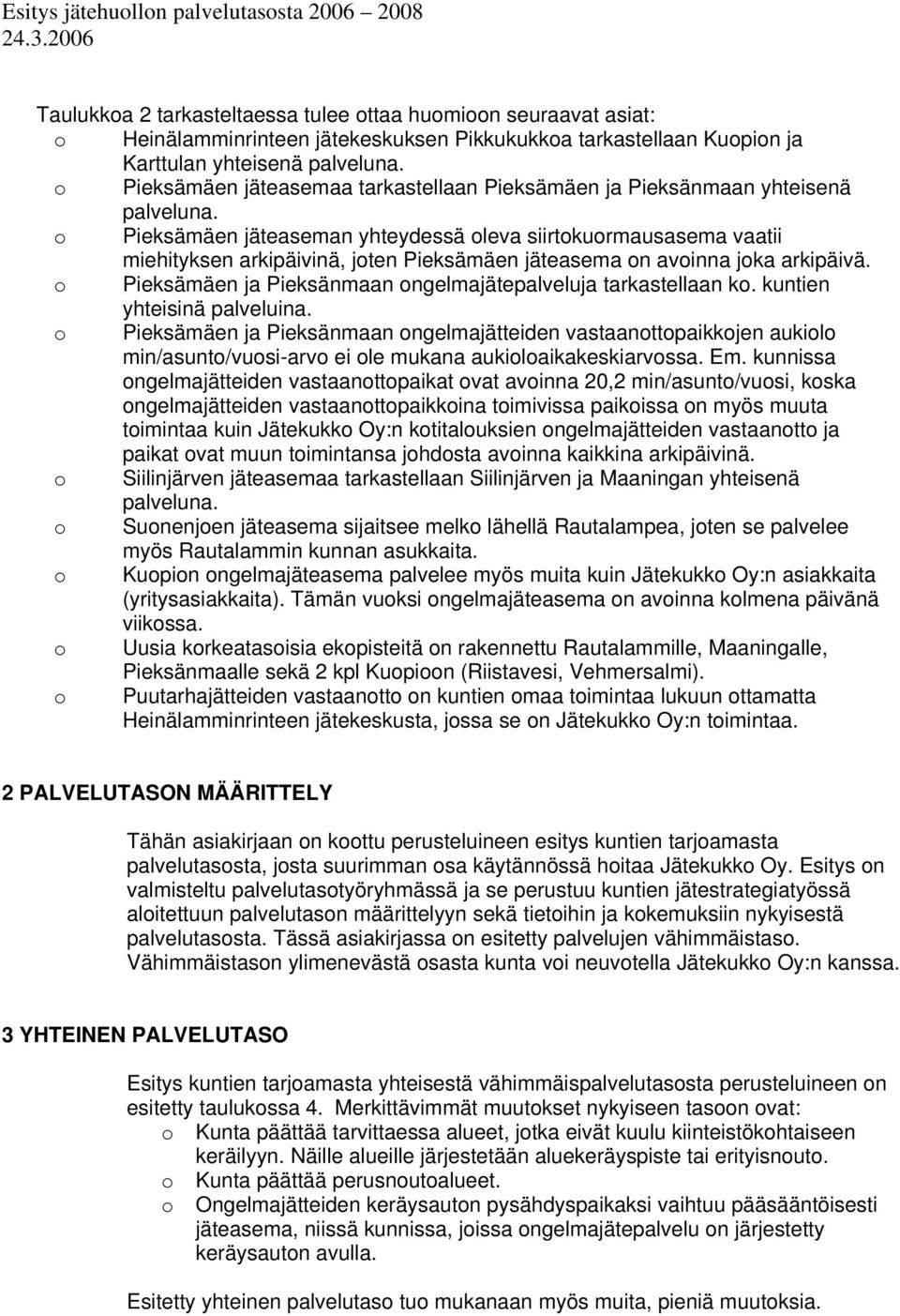 Esitys jätehuollon palvelutasosta 2006 – 2008
24.3.2006

Taulukkoa 2 tarkasteltaessa tulee ottaa huomioon seuraavat asiat:
o Heinälamminrinteen jätekeskuksen Pikkukukkoa tarkastellaan Kuopion ja Karttulan yhteisenä palveluna.
o Pieksämäen jäteasemaa tarkastellaan Pieksämäen ja Pieksänmaan yhteisenä palveluna.
o Pieksämäen jäteaseman yhteydessä oleva siirtokuormausasema vaatii miehityksen arkipäivinä, joten Pieksämäen jäteasema on avoinna joka arkipäivä.
o Pieksämäen ja Pieksänmaan ongelmajätepalveluja tarkastellaan ko. kuntien yhteisinä palveluina.
o Pieksämäen ja Pieksänmaan ongelmajätteiden vastaanottopaikkojen aukiolo min/asunto/vuosi-arvo ei ole mukana aukioloaikakeskiarvossa. Em. kunnissa ongelmajätteiden vastaanottopaikat ovat avoinna 20,2 min/asunto/vuosi, koska ongelmajätteiden vastaanottopaikkoina toimivissa paikoissa on myös muuta toimintaa kuin Jätekukko Oy:n kotitalouksien ongelmajätteiden vastaanotto ja paikat ovat muun toimintansa johdosta avoinna kaikkina arkipäivinä.
o Siilinjärven jäteasemaa tarkastellaan Siilinjärven ja Maaningan yhteisenä palveluna.
o Suonenjoen jäteasema sijaitsee melko lähellä Rautalampea, joten se palvelee myös Rautalammin kunnan asukkaita.
o Kuopion ongelmajäteasema palvelee myös muita kuin Jätekukko Oy:n asiakkaita (yritysasiakkaita). Tämän vuoksi ongelmajäteasema on avoinna kolmena päivänä viikossa.
o Uusia korkeatasoisia ekopisteitä on rakennettu Rautalammille, Maaningalle, Pieksänmaalle sekä 2 kpl Kuopioon (Riistavesi, Vehmersalmi).
o Puutarhajätteiden vastaanotto on kuntien omaa toimintaa lukuun ottamatta Heinälamminrinteen jätekeskusta, jossa se on Jätekukko Oy:n toimintaa.

2 PALVELUTASON MÄÄRITTELY

Tähän asiakirjaan on koottu perusteluineen esitys kuntien tarjoamasta palvelutasosta, josta suurimman osa käytännössä hoitaa Jätekukko Oy. Esitys on valmisteltu palvelutasotyöryhmässä ja se perustuu kuntien jätestrategiatyössä aloitettuun palvelutason määrittelyyn sekä tietoihin ja kokemuksiin nykyisestä palvelutasosta. Tässä asiakirjassa on esitetty palvelujen vähimmäistaso. Vähimmäistason ylimenevästä osasta kunta voi neuvotella Jätekukko Oy:n kanssa.

3 YHTEINEN PALVELUTASO

Esitys kuntien tarjoamasta yhteisestä vähimmäispalvelutasosta perusteluineen on esitetty taulukossa 4. Merkittävimmät muutokset nykyiseen tasoon ovat:
o Kunta päättää tarvittaessa alueet, jotka eivät kuulu kiinteistökohtaiseen keräilyyn. Näille alueille järjestetään aluekeräyspiste tai erityisnouto.
o Kunta päättää perusnoutoalueet.
o Ongelmajätteiden keräysauton pysähdyspaikaksi vaihtuu pääsääntöisesti jäteasema, niissä kunnissa, joissa ongelmajätepalvelu on järjestetty keräysauton avulla.

Esitetty yhteinen palvelutaso tuo mukanaan myös muita, pieniä muutoksia.